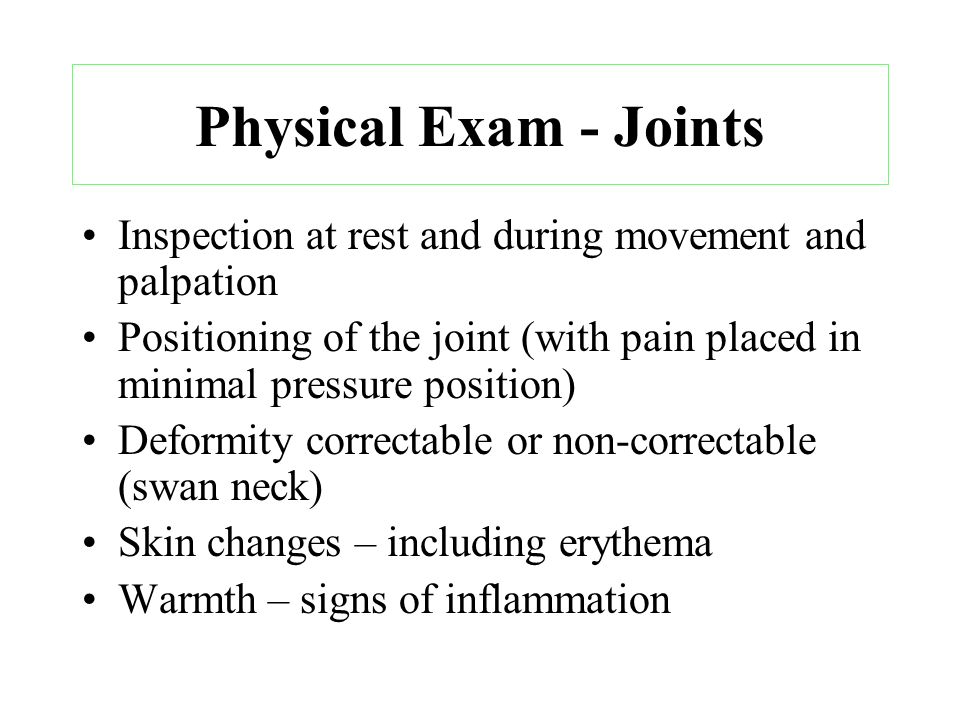 Physical Exam - Joints

• Inspection at rest and during movement and palpation
• Positioning of the joint (with pain placed in minimal pressure position)
• Deformity correctable or non-correctable (swan neck)
• Skin changes – including erythema
• Warmth – signs of inflammation